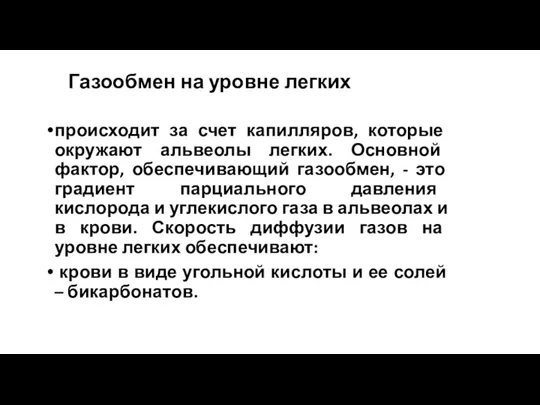 Газообмен на уровне легких

•происходит за счет капилляров, которые окружают альвеолы легких. Основной фактор, обеспечивающий газообмен, - это градиент парциального давления кислорода и углекислого газа в альвеолах и в крови. Скорость диффузии газов на уровне легких обеспечивают:

• крови в виде угольной кислоты и ее солей – бикарбонатов.